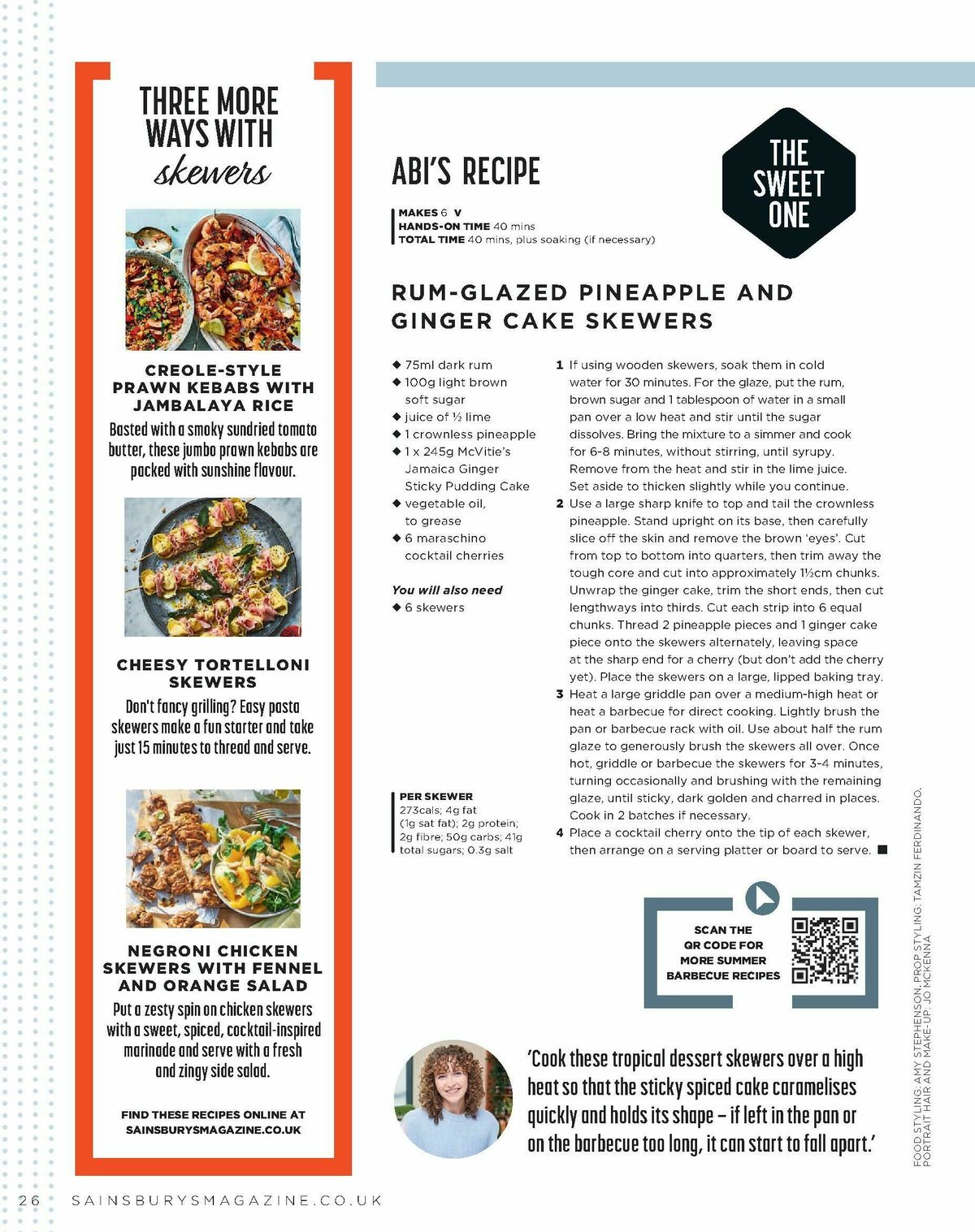 THREE MORE WAYS WITH skewers

CREOLE-STYLE PRAWN KEBABS WITH JAMBALAYA RICE

Basted with a smoky sundried tomato butter, these jumbo prawn kebabs are packed with sunshine flavour.

CHEESY TORTELLONI SKEWERS

Don't fancy grilling? Easy pasta skewers make a fun starter and take just 15 minutes to thread and serve.

NEGRONI CHICKEN SKEWERS WITH FENNEL AND ORANGE SALAD

Put a zesty spin on chicken skewers with a sweet, spiced, cocktail-inspired marinade and serve with a fresh and zingy side salad.

FIND THESE RECIPES ONLINE AT SAINSBURYSMAGAZINE.CO.UK

ABI'S RECIPE

THE SWEET ONE

MAKES 6 V
HANDS-ON TIME 40 mins
TOTAL TIME 40 mins, plus soaking (if necessary)

RUM-GLAZED PINEAPPLE AND GINGER CAKE SKEWERS

◆ 75ml dark rum
◆ 100g light brown soft sugar
◆ juice of ½ lime
◆ 1 crownless pineapple
◆ 1 x 245g McVitie's Jamaica Ginger Sticky Pudding Cake
◆ vegetable oil, to grease
◆ 6 maraschino cocktail cherries

You will also need
◆ 6 skewers

PER SKEWER
273cals; 4g fat (1g sat fat); 2g protein; 2g fibre; 50g carbs; 41g total sugars; 0.3g salt

1 If using wooden skewers, soak them in cold water for 30 minutes. For the glaze, put the rum, brown sugar and 1 tablespoon of water in a small pan over a low heat and stir until the sugar dissolves. Bring the mixture to a simmer and cook for 6-8 minutes, without stirring, until syrupy. Remove from the heat and stir in the lime juice. Set aside to thicken slightly while you continue.
2 Use a large sharp knife to top and tail the crownless pineapple. Stand upright on its base, then carefully slice off the skin and remove the brown 'eyes'. Cut from top to bottom into quarters, then trim away the tough core and cut into approximately 1½cm chunks. Unwrap the ginger cake, trim the short ends, then cut lengthways into thirds. Cut each strip into 6 equal chunks. Thread 2 pineapple pieces and 1 ginger cake piece onto the skewers alternately, leaving space at the sharp end for a cherry (but don't add the cherry yet). Place the skewers on a large, lipped baking tray.
3 Heat a large griddle pan over a medium-high heat or heat a barbecue for direct cooking. Lightly brush the pan or barbecue rack with oil. Use about half the rum glaze to generously brush the skewers all over. Once hot, griddle or barbecue the skewers for 3-4 minutes, turning occasionally and brushing with the remaining glaze, until sticky, dark golden and charred in places. Cook in 2 batches if necessary.
4 Place a cocktail cherry onto the tip of each skewer, then arrange on a serving platter or board to serve. ■

SCAN THE QR CODE FOR MORE SUMMER BARBECUE RECIPES

'Cook these tropical dessert skewers over a high heat so that the sticky spiced cake caramelises quickly and holds its shape – if left in the pan or on the barbecue too long, it can start to fall apart.'

FOOD STYLING: AMY STEPHENSON. PROP STYLING: TAMZIN FERDINANDO. PORTRAIT HAIR AND MAKE-UP: JO MCKENNA

26 SAINSBURYSMAGAZINE.CO.UK